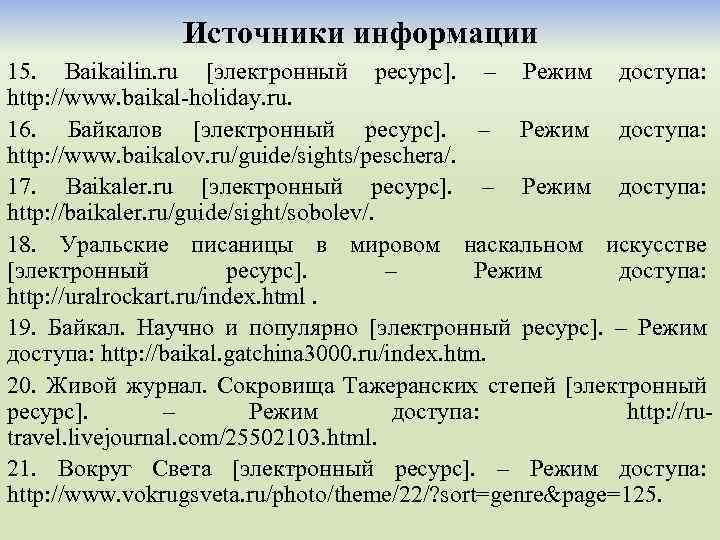 Источники информации

15. Baikailin.ru [электронный ресурс]. – Режим доступа: http://www.baikal-holiday.ru.

16. Байкалов [электронный ресурс]. – Режим доступа: http://www.baikalov.ru/guide/sights/peschera/.

17. Baikaler.ru [электронный ресурс]. – Режим доступа: http://baikaler.ru/guide/sight/sobolev/.

18. Уральские писаницы в мировом наскальном искусстве [электронный ресурс]. – Режим доступа: http://uralrockart.ru/index.html .

19. Байкал. Научно и популярно [электронный ресурс]. – Режим доступа: http://baikal.gatchina3000.ru/index.htm.

20. Живой журнал. Сокровища Тажеранских степей [электронный ресурс]. – Режим доступа: http://ru-travel.livejournal.com/25502103.html.

21. Вокруг Света [электронный ресурс]. – Режим доступа: http://www.vokrugsveta.ru/photo/theme/22/?sort=genre&page=125.